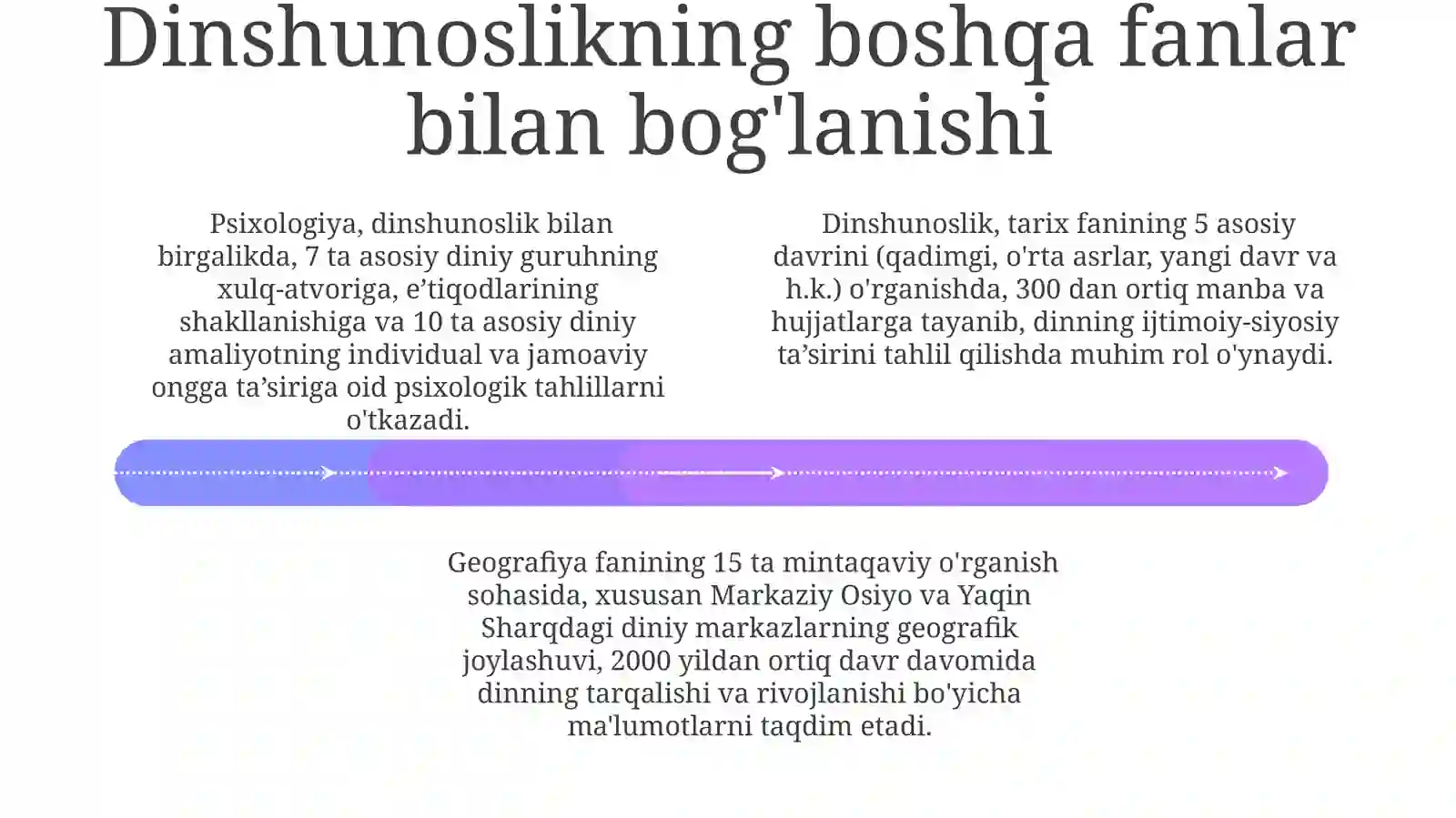 Dinshunoslikning boshqa fanlar bilan bog'lanishi

Psixologiya, dinshunoslik bilan birgalikda, 7 ta asosiy diniy guruhning xulq-atvoriga, e'tiqodlarining shakllanishiga va 10 ta asosiy diniy amaliyotning individual va jamoaviy ongga ta'siriga oid psixologik tahlillarni o'tkazadi.

Dinshunoslik, tarix fanining 5 asosiy davrini (qadimgi, o'rta asrlar, yangi davr va h.k.) o'rganishda, 300 dan ortiq manba va hujjatlarga tayanib, dinning ijtimoiy-siyosiy ta'sirini tahlil qilishda muhim rol o'ynaydi.

Geografiya fanining 15 ta mintaqaviy o'rganish sohasida, xususan Markaziy Osiyo va Yaqin Sharqdagi diniy markazlarning geografik joylashuvi, 2000 yildan ortiq davr davomida dinning tarqalishi va rivojlanishi bo'yicha ma'lumotlarni taqdim etadi.